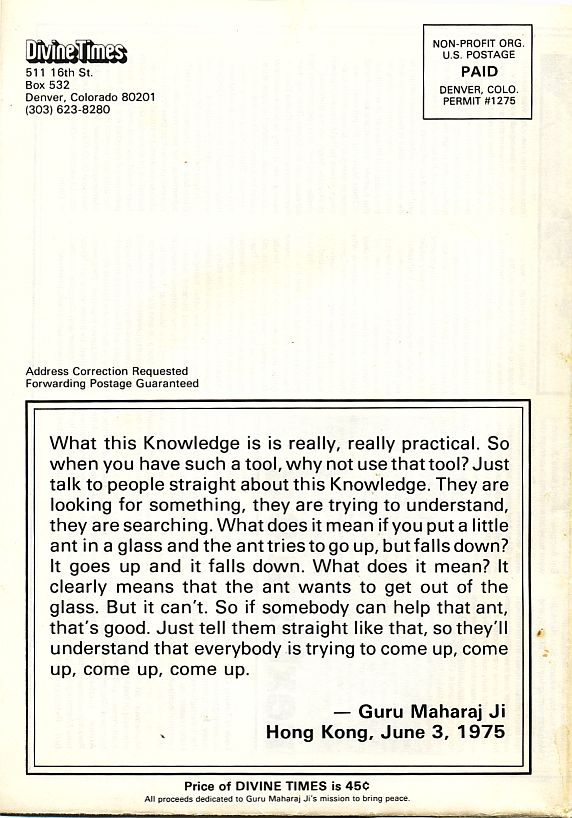 Divine Times
511 16th St.
Box 532
Denver, Colorado 80201
(303) 623-8280

NON-PROFIT ORG.
U.S. POSTAGE
PAID
DENVER, COLO.
PERMIT #1275

Address Correction Requested
Forwarding Postage Guaranteed

What this Knowledge is is really, really practical. So when you have such a tool, why not use that tool? Just talk to people straight about this Knowledge. They are looking for something, they are trying to understand, they are searching. What does it mean if you put a little ant in a glass and the ant tries to go up, but falls down? It goes up and it falls down. What does it mean? It clearly means that the ant wants to get out of the glass. But it can't. So if somebody can help that ant, that's good. Just tell them straight like that, so they'll understand that everybody is trying to come up, come up, come up, come up.

— Guru Maharaj Ji
Hong Kong, June 3, 1975

Price of DIVINE TIMES is 45¢
All proceeds dedicated to Guru Maharaj Ji's mission to bring peace.